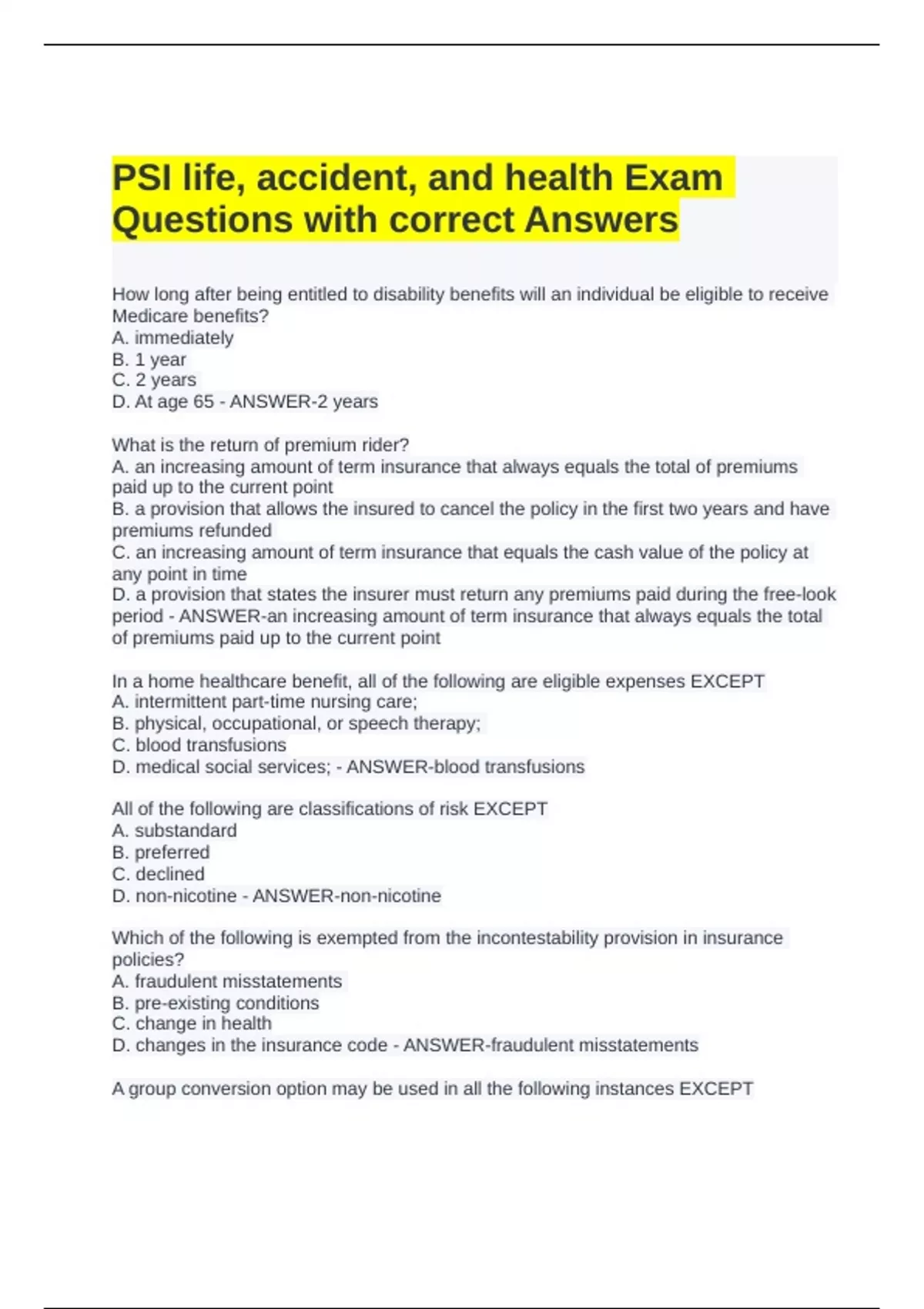 PSI life, accident, and health Exam Questions with correct Answers

How long after being entitled to disability benefits will an individual be eligible to receive Medicare benefits?
A. immediately
B. 1 year
C. 2 years
D. At age 65 - ANSWER-2 years

What is the return of premium rider?
A. an increasing amount of term insurance that always equals the total of premiums paid up to the current point
B. a provision that allows the insured to cancel the policy in the first two years and have premiums refunded
C. an increasing amount of term insurance that equals the cash value of the policy at any point in time
D. a provision that states the insurer must return any premiums paid during the free-look period - ANSWER-an increasing amount of term insurance that always equals the total of premiums paid up to the current point

In a home healthcare benefit, all of the following are eligible expenses EXCEPT
A. intermittent part-time nursing care;
B. physical, occupational, or speech therapy;
C. blood transfusions
D. medical social services; - ANSWER-blood transfusions

All of the following are classifications of risk EXCEPT
A. substandard
B. preferred
C. declined
D. non-nicotine - ANSWER-non-nicotine

Which of the following is exempted from the incontestability provision in insurance policies?
A. fraudulent misstatements
B. pre-existing conditions
C. change in health
D. changes in the insurance code - ANSWER-fraudulent misstatements

A group conversion option may be used in all the following instances EXCEPT